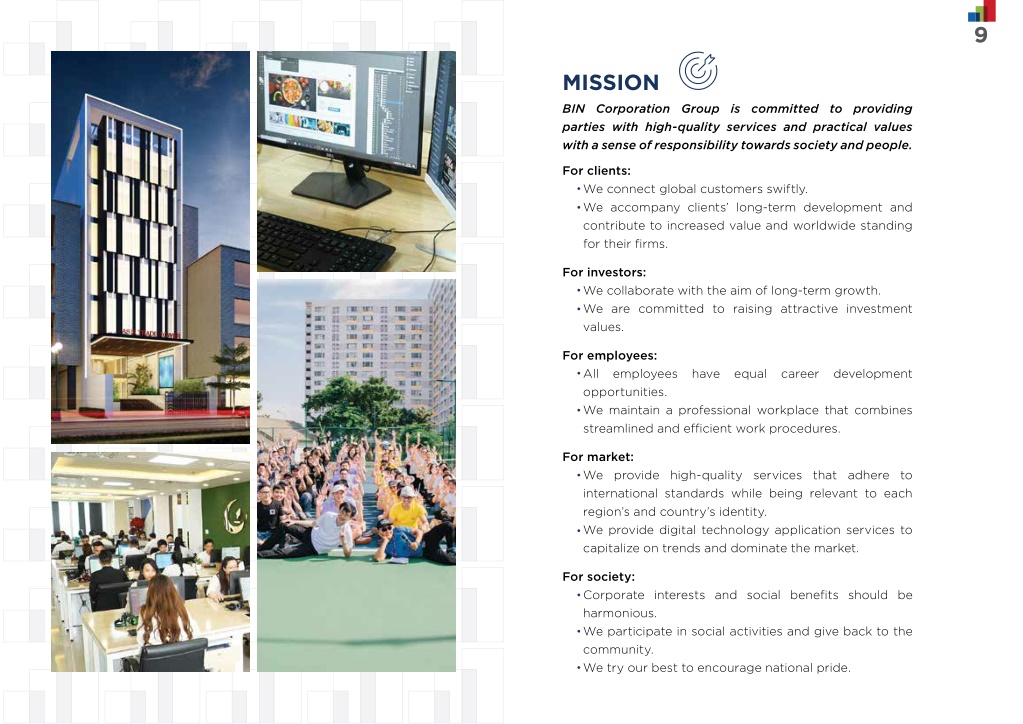 9

MISSION

BIN Corporation Group is committed to providing parties with high-quality services and practical values with a sense of responsibility towards society and people.

For clients:
• We connect global customers swiftly.
• We accompany clients' long-term development and contribute to increased value and worldwide standing for their firms.

For investors:
• We collaborate with the aim of long-term growth.
• We are committed to raising attractive investment values.

For employees:
• All employees have equal career development opportunities.
• We maintain a professional workplace that combines streamlined and efficient work procedures.

For market:
• We provide high-quality services that adhere to international standards while being relevant to each region's and country's identity.
• We provide digital technology application services to capitalize on trends and dominate the market.

For society:
• Corporate interests and social benefits should be harmonious.
• We participate in social activities and give back to the community.
• We try our best to encourage national pride.